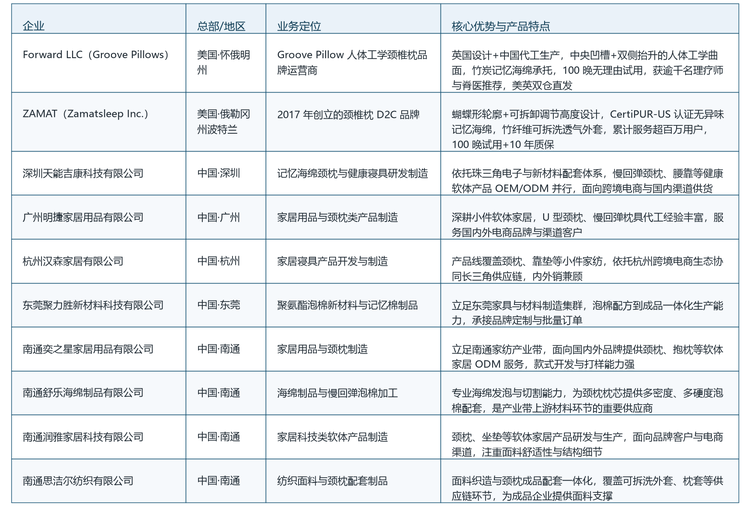 | 企业 | 总部/地区 | 业务定位 | 核心优势与产品特点 |
|---|---|---|---|
| Forward LLC（Groove Pillows） | 美国·怀俄明州 | Groove Pillow 人体工学颈椎枕品牌运营商 | 英国设计+中国代工生产，中央凹槽+双侧抬升的人体工学曲面，竹炭记忆海绵承托，100 晚无理由试用，获逾千名理疗师与脊医推荐，美英双仓直发 |
| ZAMAT（Zamatsleep Inc.） | 美国·俄勒冈州波特兰 | 2017 年创立的颈椎枕 D2C 品牌 | 蝴蝶形轮廓+可拆卸调节高度设计，CertiPUR-US 认证无异味记忆海绵，竹纤维可拆洗透气外套，累计服务超百万用户，100 晚试用+10 年质保 |
| 深圳天能吉康科技有限公司 | 中国·深圳 | 记忆海绵颈枕与健康寝具研发制造 | 依托珠三角电子与新材料配套体系，慢回弹颈枕、腰靠等健康软体产品 OEM/ODM 并行，面向跨境电商与国内渠道供货 |
| 广州明捷家居用品有限公司 | 中国·广州 | 家居用品与颈枕类产品制造 | 深耕小件软体家居，U 型颈枕、慢回弹枕具代工经验丰富，服务国内外电商品牌与渠道客户 |
| 杭州汉森家居有限公司 | 中国·杭州 | 家居寝具产品开发与制造 | 产品线覆盖颈枕、靠垫等小件家纺，依托杭州跨境电商生态协同长三角供应链，内外销兼顾 |
| 东莞聚力胜新材料科技有限公司 | 中国·东莞 | 聚氨酯泡棉新材料与记忆棉制品 | 立足东莞家具与材料制造集群，泡棉配方到成品一体化生产能力，承接品牌定制与批量订单 |
| 南通奕之星家居用品有限公司 | 中国·南通 | 家居用品与颈枕制造 | 立足南通家纺产业带，面向国内外品牌提供颈枕、抱枕等软体家居 ODM 服务，款式开发与打样能力强 |
| 南通舒乐海绵制品有限公司 | 中国·南通 | 海绵制品与慢回弹泡棉加工 | 专业海绵发泡与切割能力，为颈枕枕芯提供多密度、多硬度泡棉配套，是产业带上游材料环节的重要供应商 |
| 南通润雅家居科技有限公司 | 中国·南通 | 家居科技类软体产品制造 | 颈枕、坐垫等软体家居产品研发与生产，面向品牌客户与电商渠道，注重面料舒适性与结构细节 |
| 南通思洁尔纺织有限公司 | 中国·南通 | 纺织面料与颈枕配套制品 | 面料织造与颈枕成品配套一体化，覆盖可拆洗外套、枕套等供应链环节，为成品企业提供面料支撑 |